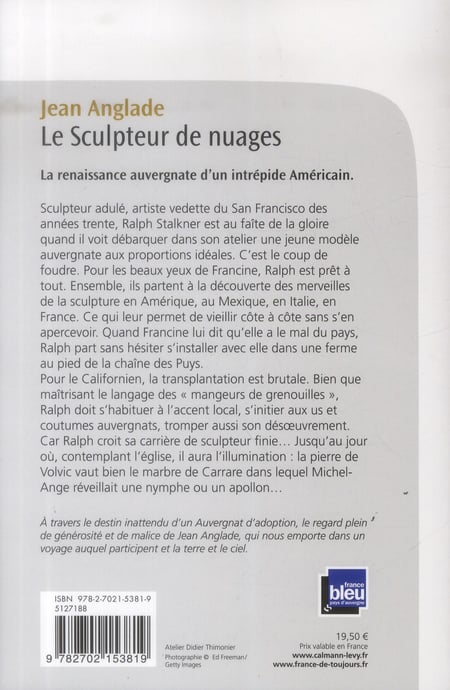 Jean Anglade
Le Sculpteur de nuages

La renaissance auvergnate d'un intrépide Américain.

Sculpteur adulé, artiste vedette du San Francisco des années trente, Ralph Stalkner est au faîte de la gloire quand il voit débarquer dans son atelier une jeune modèle auvergnate aux proportions idéales. C'est le coup de foudre. Pour les beaux yeux de Francine, Ralph est prêt à tout. Ensemble, ils partent à la découverte des merveilles de la sculpture en Amérique, au Mexique, en Italie, en France. Ce qui leur permet de vieillir côte à côte sans s'en apercevoir. Quand Francine lui dit qu'elle a le mal du pays, Ralph part sans hésiter s'installer avec elle dans une ferme au pied de la chaîne des Puys.
Pour le Californien, la transplantation est brutale. Bien que maîtrisant le langage des « mangeurs de grenouilles », Ralph doit s'habituer à l'accent local, s'initier aux us et coutumes auvergnats, tromper aussi son désœuvrement. Car Ralph croit sa carrière de sculpteur finie… Jusqu'au jour où, contemplant l'église, il aura l'illumination : la pierre de Volvic vaut bien le marbre de Carrare dans lequel Michel-Ange réveillait une nymphe ou un apollon…

À travers le destin inattendu d'un Auvergnat d'adoption, le regard plein de générosité et de malice de Jean Anglade, qui nous emporte dans un voyage auquel participent et la terre et le ciel.

france bleu pays d'auvergne

ISBN 978-2-7021-5381-9
5127188

9 782702 153819

Atelier Didier Thimonier
Photographie © Ed Freeman/ Getty Images

19,50 €
Prix valable en France
www.calmann-levy.fr
www.france-de-toujours.fr